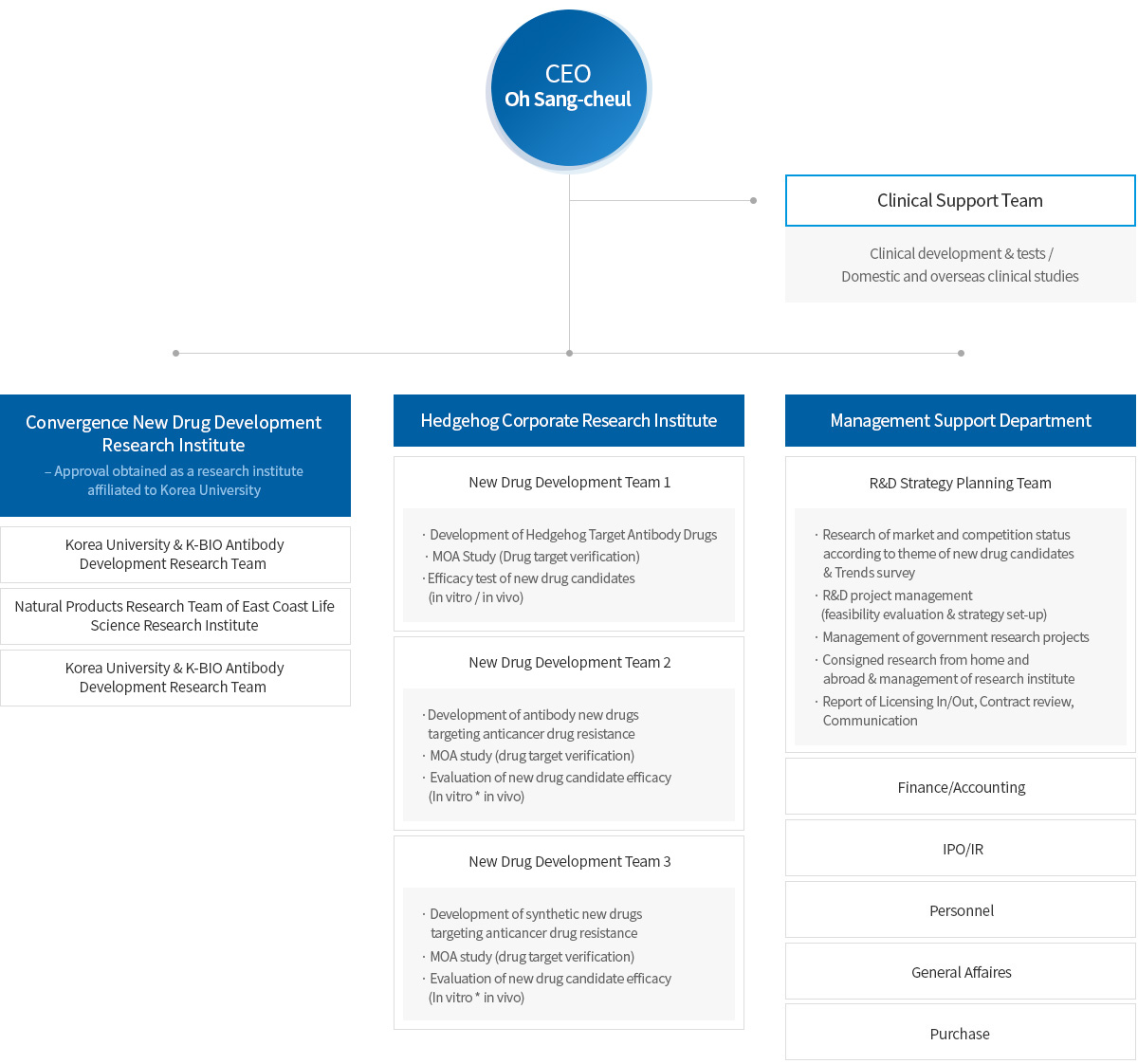 CEO
Oh Sang-cheul

Clinical Support Team

Clinical development & tests / Domestic and overseas clinical studies

Convergence New Drug Development Research Institute
– Approval obtained as a research institute affiliated to Korea University

Korea University & K-BIO Antibody Development Research Team

Natural Products Research Team of East Coast Life Science Research Institute

Korea University & K-BIO Antibody Development Research Team

Hedgehog Corporate Research Institute

New Drug Development Team 1

· Development of Hedgehog Target Antibody Drugs
· MOA Study (Drug target verification)
· Efficacy test of new drug candidates (in vitro / in vivo)

New Drug Development Team 2

· Development of antibody new drugs targeting anticancer drug resistance
· MOA study (drug target verification)
· Evaluation of new drug candidate efficacy (In vitro * in vivo)

New Drug Development Team 3

· Development of synthetic new drugs targeting anticancer drug resistance
· MOA study (drug target verification)
· Evaluation of new drug candidate efficacy (In vitro * in vivo)

Management Support Department

R&D Strategy Planning Team

· Research of market and competition status according to theme of new drug candidates & Trends survey
· R&D project management (feasibility evaluation & strategy set-up)
· Management of government research projects
· Consigned research from home and abroad & management of research institute
· Report of Licensing In/Out, Contract review, Communication

Finance/Accounting

IPO/IR

Personnel

General Affaires

Purchase